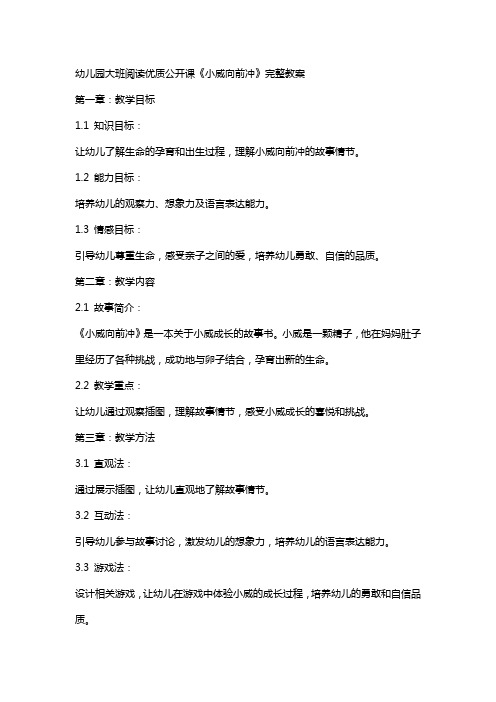 幼儿园大班阅读优质公开课《小威向前冲》完整教案

第一章：教学目标

1.1 知识目标：

让幼儿了解生命的孕育和出生过程，理解小威向前冲的故事情节。

1.2 能力目标：

培养幼儿的观察力、想象力及语言表达能力。

1.3 情感目标：

引导幼儿尊重生命，感受亲子之间的爱，培养幼儿勇敢、自信的品质。

第二章：教学内容

2.1 故事简介：

《小威向前冲》是一本关于小威成长的故事书。小威是一颗精子，他在妈妈肚子里经历了各种挑战，成功地与卵子结合，孕育出新的生命。

2.2 教学重点：

让幼儿通过观察插图，理解故事情节，感受小威成长的喜悦和挑战。

第三章：教学方法

3.1 直观法：

通过展示插图，让幼儿直观地了解故事情节。

3.2 互动法：

引导幼儿参与故事讨论，激发幼儿的想象力，培养幼儿的语言表达能力。

3.3 游戏法：

设计相关游戏，让幼儿在游戏中体验小威的成长过程，培养幼儿的勇敢和自信品质。